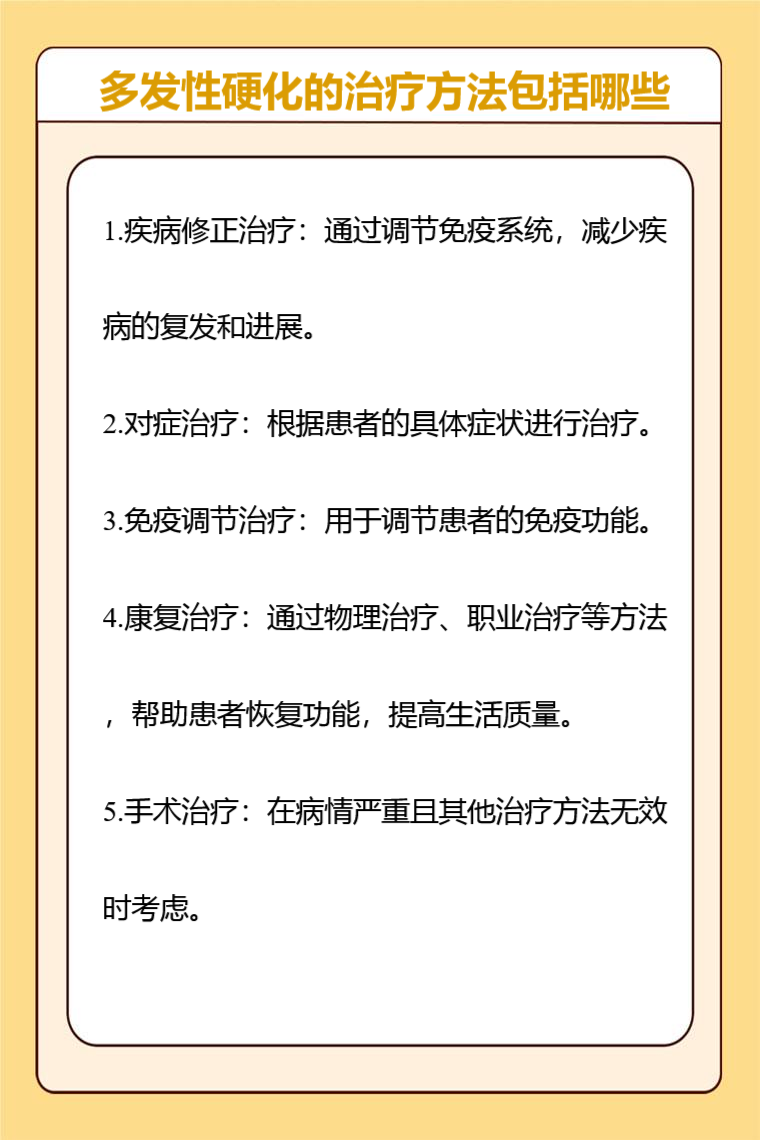 多发性硬化的治疗方法包括哪些

1.疾病修正治疗：通过调节免疫系统，减少疾病的复发和进展。

2.对症治疗：根据患者的具体症状进行治疗。

3.免疫调节治疗：用于调节患者的免疫功能。

4.康复治疗：通过物理治疗、职业治疗等方法，帮助患者恢复功能，提高生活质量。

5.手术治疗：在病情严重且其他治疗方法无效时考虑。